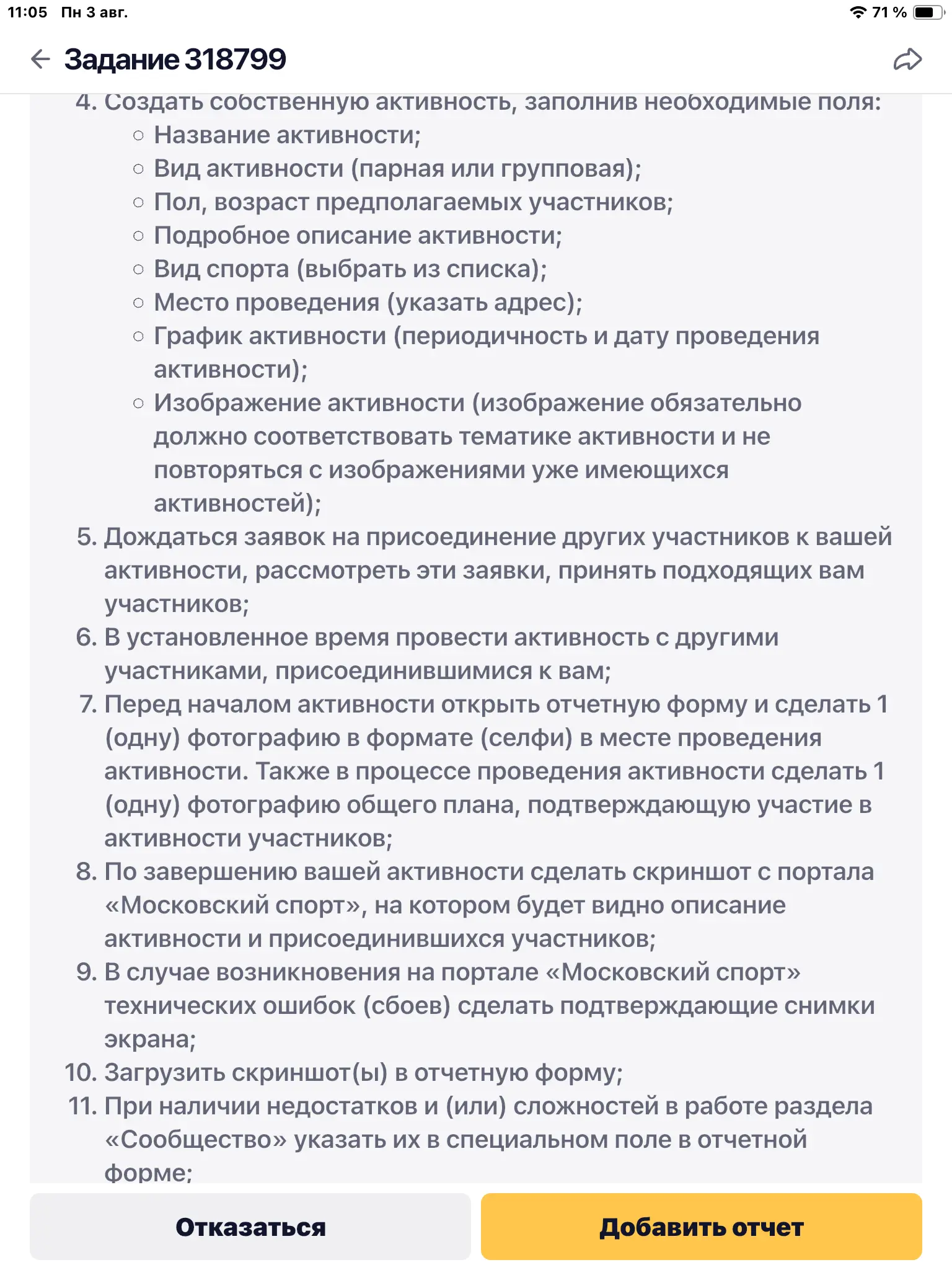 11:05 Пн 3 авг.
71 %

Задание 318799

4. Создать собственную активность, заполнив необходимые поля:
○ Название активности;
○ Вид активности (парная или групповая);
○ Пол, возраст предполагаемых участников;
○ Подробное описание активности;
○ Вид спорта (выбрать из списка);
○ Место проведения (указать адрес);
○ График активности (периодичность и дату проведения активности);
○ Изображение активности (изображение обязательно должно соответствовать тематике активности и не повторяться с изображениями уже имеющихся активностей);
5. Дождаться заявок на присоединение других участников к вашей активности, рассмотреть эти заявки, принять подходящих вам участников;
6. В установленное время провести активность с другими участниками, присоединившимися к вам;
7. Перед началом активности открыть отчетную форму и сделать 1 (одну) фотографию в формате (селфи) в месте проведения активности. Также в процессе проведения активности сделать 1 (одну) фотографию общего плана, подтверждающую участие в активности участников;
8. По завершению вашей активности сделать скриншот с портала «Московский спорт», на котором будет видно описание активности и присоединившихся участников;
9. В случае возникновения на портале «Московский спорт» технических ошибок (сбоев) сделать подтверждающие снимки экрана;
10. Загрузить скриншот(ы) в отчетную форму;
11. При наличии недостатков и (или) сложностей в работе раздела «Сообщество» указать их в специальном поле в отчетной форме;

Отказаться
Добавить отчет